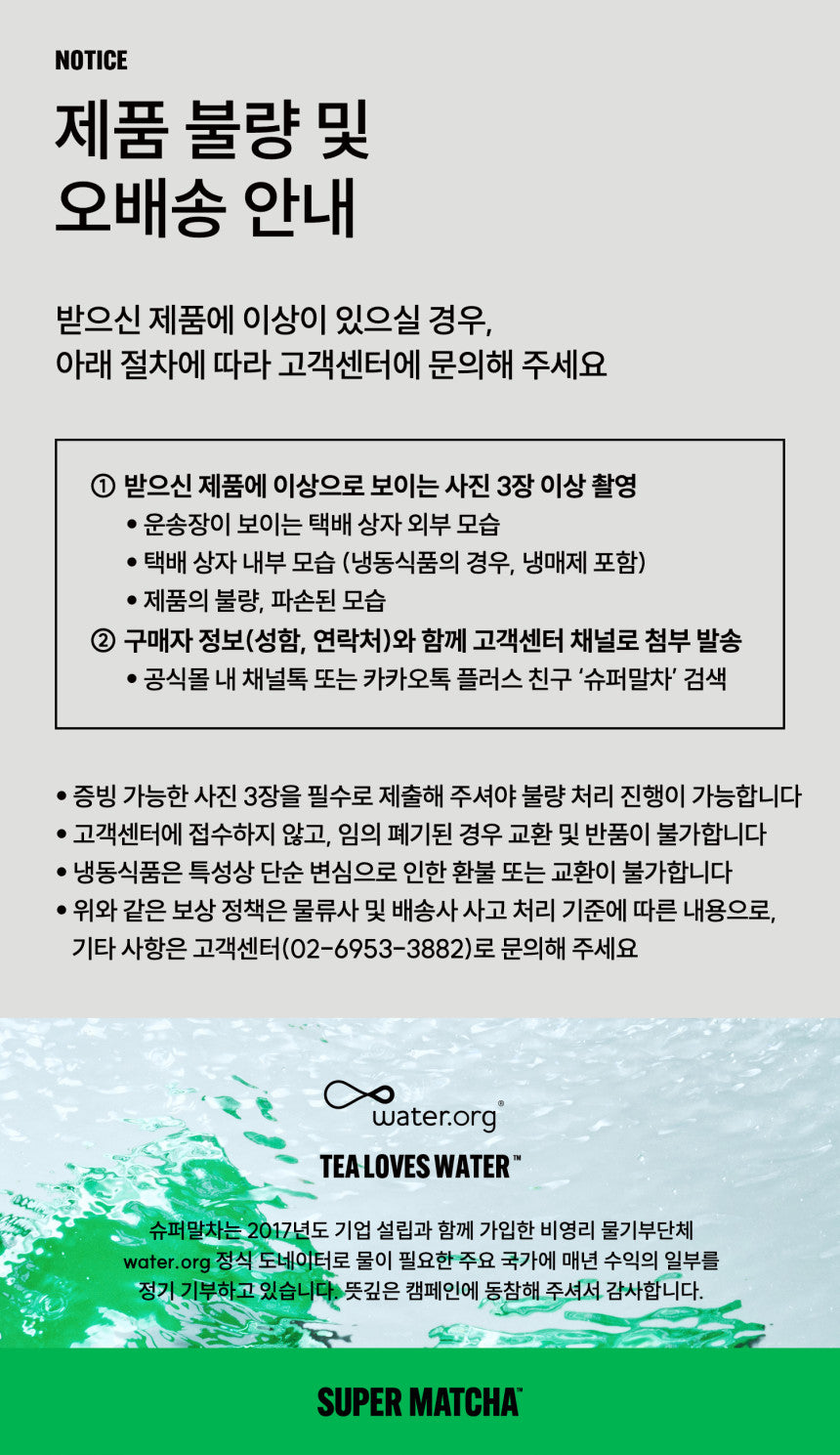 NOTICE

제품 불량 및 오배송 안내

받으신 제품에 이상이 있으실 경우, 아래 절차에 따라 고객센터에 문의해 주세요

① 받으신 제품에 이상으로 보이는 사진 3장 이상 촬영
• 운송장이 보이는 택배 상자 외부 모습
• 택배 상자 내부 모습 (냉동식품의 경우, 냉매제 포함)
• 제품의 불량, 파손된 모습
② 구매자 정보(성함, 연락처)와 함께 고객센터 채널로 첨부 발송
• 공식몰 내 채널톡 또는 카카오톡 플러스 친구 '슈퍼말차' 검색

• 증빙 가능한 사진 3장을 필수로 제출해 주셔야 불량 처리 진행이 가능합니다
• 고객센터에 접수하지 않고, 임의 폐기된 경우 교환 및 반품이 불가합니다
• 냉동식품은 특성상 단순 변심으로 인한 환불 또는 교환이 불가합니다
• 위와 같은 보상 정책은 물류사 및 배송사 사고 처리 기준에 따른 내용으로, 기타 사항은 고객센터(02-6953-3882)로 문의해 주세요

water.org®

TEA LOVES WATER™

슈퍼말차는 2017년도 기업 설립과 함께 가입한 비영리 물기부단체 water.org 정식 도네이터로 물이 필요한 주요 국가에 매년 수익의 일부를 정기 기부하고 있습니다. 뜻깊은 캠페인에 동참해 주셔서 감사합니다.

SUPER MATCHA™